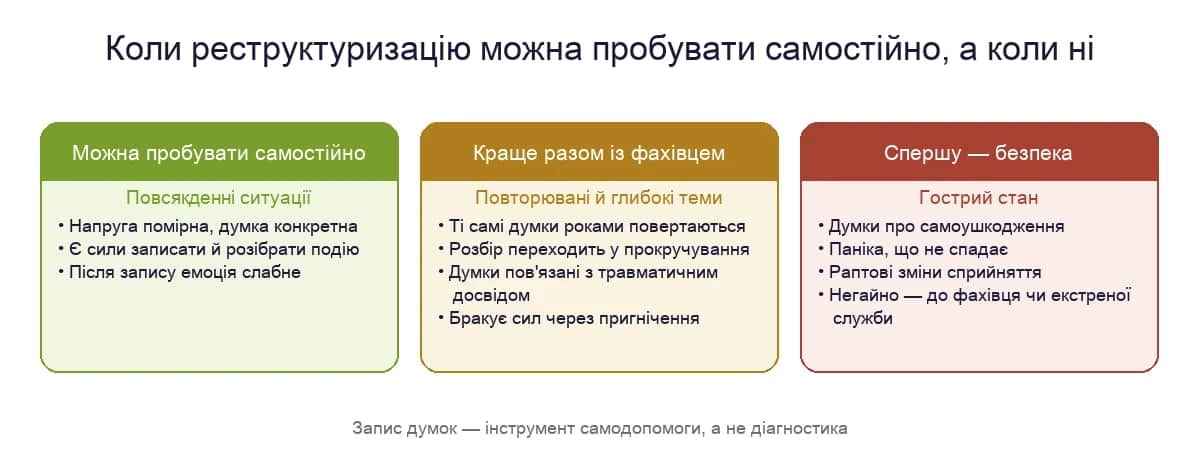 Коли реструктуризацію можна пробувати самостійно, а коли ні

Можна пробувати самостійно

Повсякденні ситуації

• Напруга помірна, думка конкретна
• Є сили записати й розібрати подію
• Після запису емоція слабне

Краще разом із фахівцем

Повторювані й глибокі теми

• Ті самі думки роками повертаються
• Розбір переходить у прокручування
• Думки пов'язані з травматичним досвідом
• Бракує сил через пригнічення

Спершу — безпека

Гострий стан

• Думки про самоушкодження
• Паніка, що не спадає
• Раптові зміни сприйняття
• Негайно — до фахівця чи екстреної служби

Запис думок — інструмент самодопомоги, а не діагностика